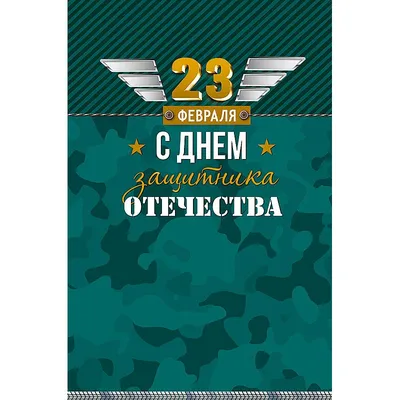 23
ФЕВРАЛЯ
С ДНЕМ
защитника
ОТЕЧЕСТВА